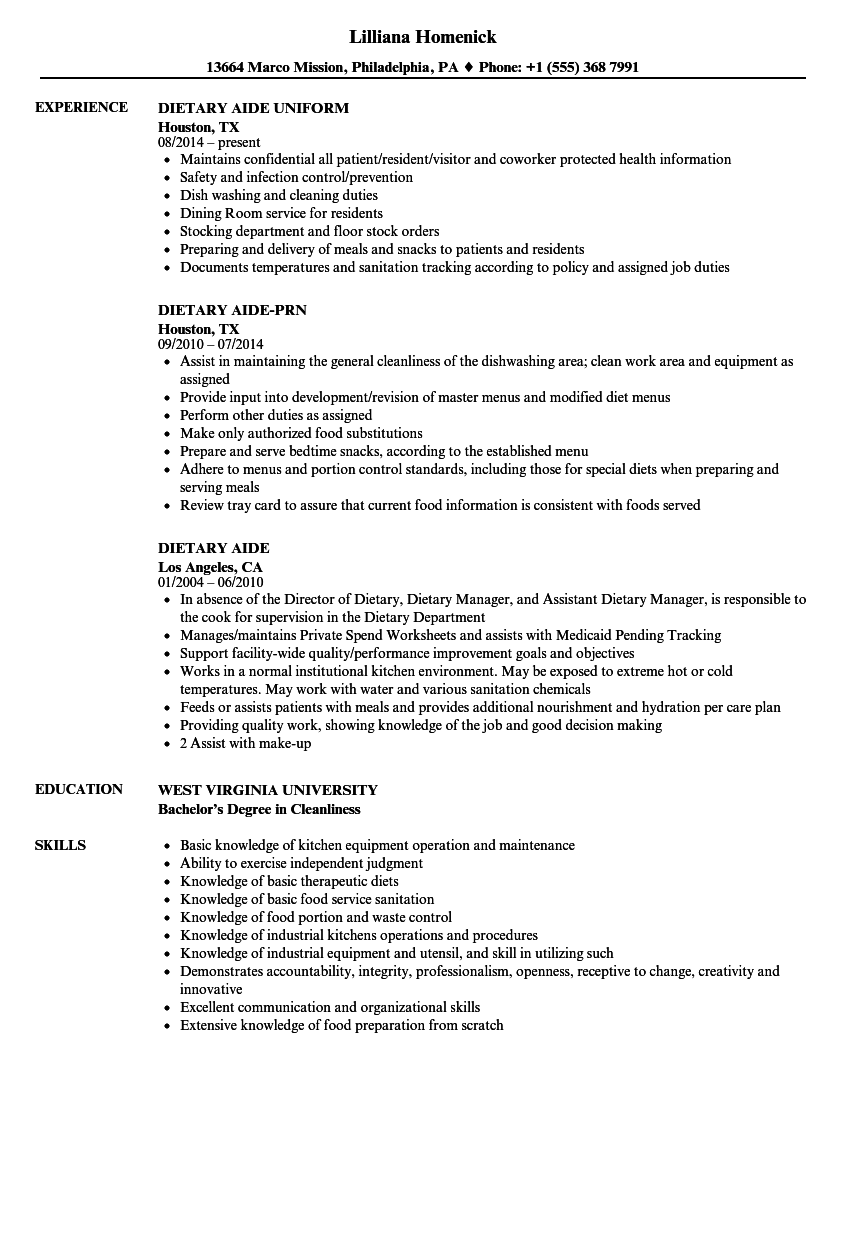 Lilliana Homenick

13664 Marco Mission, Philadelphia, PA ♦ Phone: +1 (555) 368 7991

EXPERIENCE

DIETARY AIDE UNIFORM
Houston, TX
08/2014 – present
- Maintains confidential all patient/resident/visitor and coworker protected health information
- Safety and infection control/prevention
- Dish washing and cleaning duties
- Dining Room service for residents
- Stocking department and floor stock orders
- Preparing and delivery of meals and snacks to patients and residents
- Documents temperatures and sanitation tracking according to policy and assigned job duties

DIETARY AIDE-PRN
Houston, TX
09/2010 – 07/2014
- Assist in maintaining the general cleanliness of the dishwashing area; clean work area and equipment as assigned
- Provide input into development/revision of master menus and modified diet menus
- Perform other duties as assigned
- Make only authorized food substitutions
- Prepare and serve bedtime snacks, according to the established menu
- Adhere to menus and portion control standards, including those for special diets when preparing and serving meals
- Review tray card to assure that current food information is consistent with foods served

DIETARY AIDE
Los Angeles, CA
01/2004 – 06/2010
- In absence of the Director of Dietary, Dietary Manager, and Assistant Dietary Manager, is responsible to the cook for supervision in the Dietary Department
- Manages/maintains Private Spend Worksheets and assists with Medicaid Pending Tracking
- Support facility-wide quality/performance improvement goals and objectives
- Works in a normal institutional kitchen environment. May be exposed to extreme hot or cold temperatures. May work with water and various sanitation chemicals
- Feeds or assists patients with meals and provides additional nourishment and hydration per care plan
- Providing quality work, showing knowledge of the job and good decision making
- 2 Assist with make-up

EDUCATION

WEST VIRGINIA UNIVERSITY
Bachelor's Degree in Cleanliness

SKILLS

- Basic knowledge of kitchen equipment operation and maintenance
- Ability to exercise independent judgment
- Knowledge of basic therapeutic diets
- Knowledge of basic food service sanitation
- Knowledge of food portion and waste control
- Knowledge of industrial kitchens operations and procedures
- Knowledge of industrial equipment and utensil, and skill in utilizing such
- Demonstrates accountability, integrity, professionalism, openness, receptive to change, creativity and innovative
- Excellent communication and organizational skills
- Extensive knowledge of food preparation from scratch